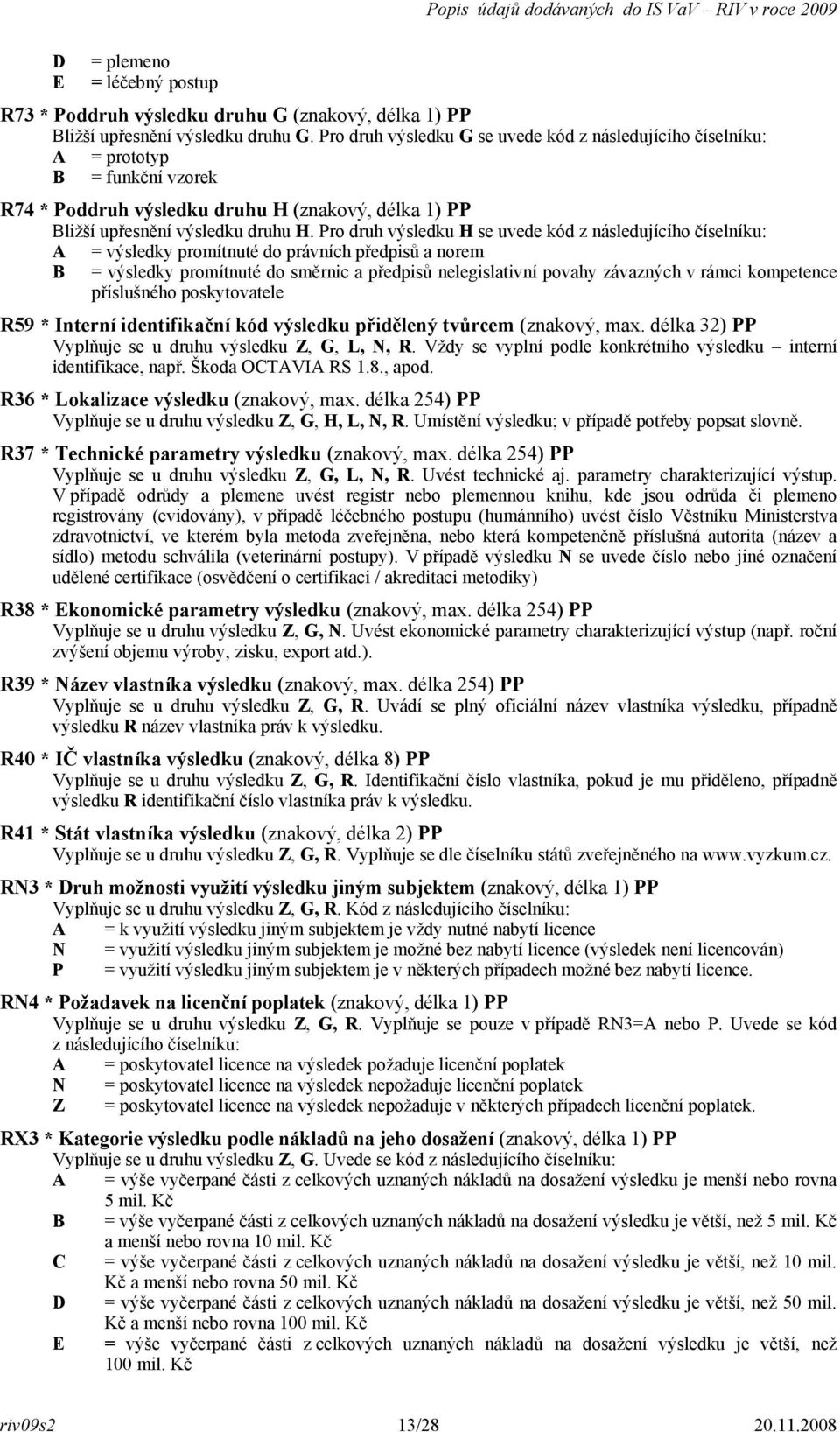 Popis údajů dodávaných do IS VaV – RIV v roce 2009

D = plemeno
E = léčebný postup

R73 * Poddruh výsledku druhu G (znakový, délka 1) PP
Bližší upřesnění výsledku druhu G. Pro druh výsledku G se uvede kód z následujícího číselníku:
A = prototyp
B = funkční vzorek

R74 * Poddruh výsledku druhu H (znakový, délka 1) PP
Bližší upřesnění výsledku druhu H. Pro druh výsledku H se uvede kód z následujícího číselníku:
A = výsledky promítnuté do právních předpisů a norem
B = výsledky promítnuté do směrnic a předpisů nelegislativní povahy závazných v rámci kompetence příslušného poskytovatele

R59 * Interní identifikační kód výsledku přidělený tvůrcem (znakový, max. délka 32) PP
Vyplňuje se u druhu výsledku Z, G, L, N, R. Vždy se vyplní podle konkrétního výsledku – interní identifikace, např. Škoda OCTAVIA RS 1.8., apod.

R36 * Lokalizace výsledku (znakový, max. délka 254) PP
Vyplňuje se u druhu výsledku Z, G, H, L, N, R. Umístění výsledku; v případě potřeby popsat slovně.

R37 * Technické parametry výsledku (znakový, max. délka 254) PP
Vyplňuje se u druhu výsledku Z, G, L, N, R. Uvést technické aj. parametry charakterizující výstup. V případě odrůdy a plemene uvést registr nebo plemennou knihu, kde jsou odrůda či plemeno registrovány (evidovány), v případě léčebného postupu (humánního) uvést číslo Věstníku Ministerstva zdravotnictví, ve kterém byla metoda zveřejněna, nebo která kompetenčně příslušná autorita (název a sídlo) metodu schválila (veterinární postupy). V případě výsledku N se uvede číslo nebo jiné označení udělené certifikace (osvědčení o certifikaci / akreditaci metodiky)

R38 * Ekonomické parametry výsledku (znakový, max. délka 254) PP
Vyplňuje se u druhu výsledku Z, G, N. Uvést ekonomické parametry charakterizující výstup (např. roční zvýšení objemu výroby, zisku, export atd.).

R39 * Název vlastníka výsledku (znakový, max. délka 254) PP
Vyplňuje se u druhu výsledku Z, G, R. Uvádí se plný oficiální název vlastníka výsledku, případně výsledku R název vlastníka práv k výsledku.

R40 * IČ vlastníka výsledku (znakový, délka 8) PP
Vyplňuje se u druhu výsledku Z, G, R. Identifikační číslo vlastníka, pokud je mu přiděleno, případně výsledku R identifikační číslo vlastníka práv k výsledku.

R41 * Stát vlastníka výsledku (znakový, délka 2) PP
Vyplňuje se u druhu výsledku Z, G, R. Vyplňuje se dle číselníku států zveřejněného na www.vyzkum.cz.

RN3 * Druh možnosti využití výsledku jiným subjektem (znakový, délka 1) PP
Vyplňuje se u druhu výsledku Z, G, R. Kód z následujícího číselníku:
A = k využití výsledku jiným subjektem je vždy nutné nabytí licence
N = využití výsledku jiným subjektem je možné bez nabytí licence (výsledek není licencován)
P = využití výsledku jiným subjektem je v některých případech možné bez nabytí licence.

RN4 * Požadavek na licenční poplatek (znakový, délka 1) PP
Vyplňuje se u druhu výsledku Z, G, R. Vyplňuje se pouze v případě RN3=A nebo P. Uvede se kód z následujícího číselníku:
A = poskytovatel licence na výsledek požaduje licenční poplatek
N = poskytovatel licence na výsledek nepožaduje licenční poplatek
Z = poskytovatel licence na výsledek nepožaduje v některých případech licenční poplatek.

RX3 * Kategorie výsledku podle nákladů na jeho dosažení (znakový, délka 1) PP
Vyplňuje se u druhu výsledku Z, G. Uvede se kód z následujícího číselníku:
A = výše vyčerpané části z celkových uznaných nákladů na dosažení výsledku je menší nebo rovna 5 mil. Kč
B = výše vyčerpané části z celkových uznaných nákladů na dosažení výsledku je větší, než 5 mil. Kč a menší nebo rovna 10 mil. Kč
C = výše vyčerpané části z celkových uznaných nákladů na dosažení výsledku je větší, než 10 mil. Kč a menší nebo rovna 50 mil. Kč
D = výše vyčerpané části z celkových uznaných nákladů na dosažení výsledku je větší, než 50 mil. Kč a menší nebo rovna 100 mil. Kč
E = výše vyčerpané části z celkových uznaných nákladů na dosažení výsledku je větší, než 100 mil. Kč

riv09s2 13/28 20.11.2008